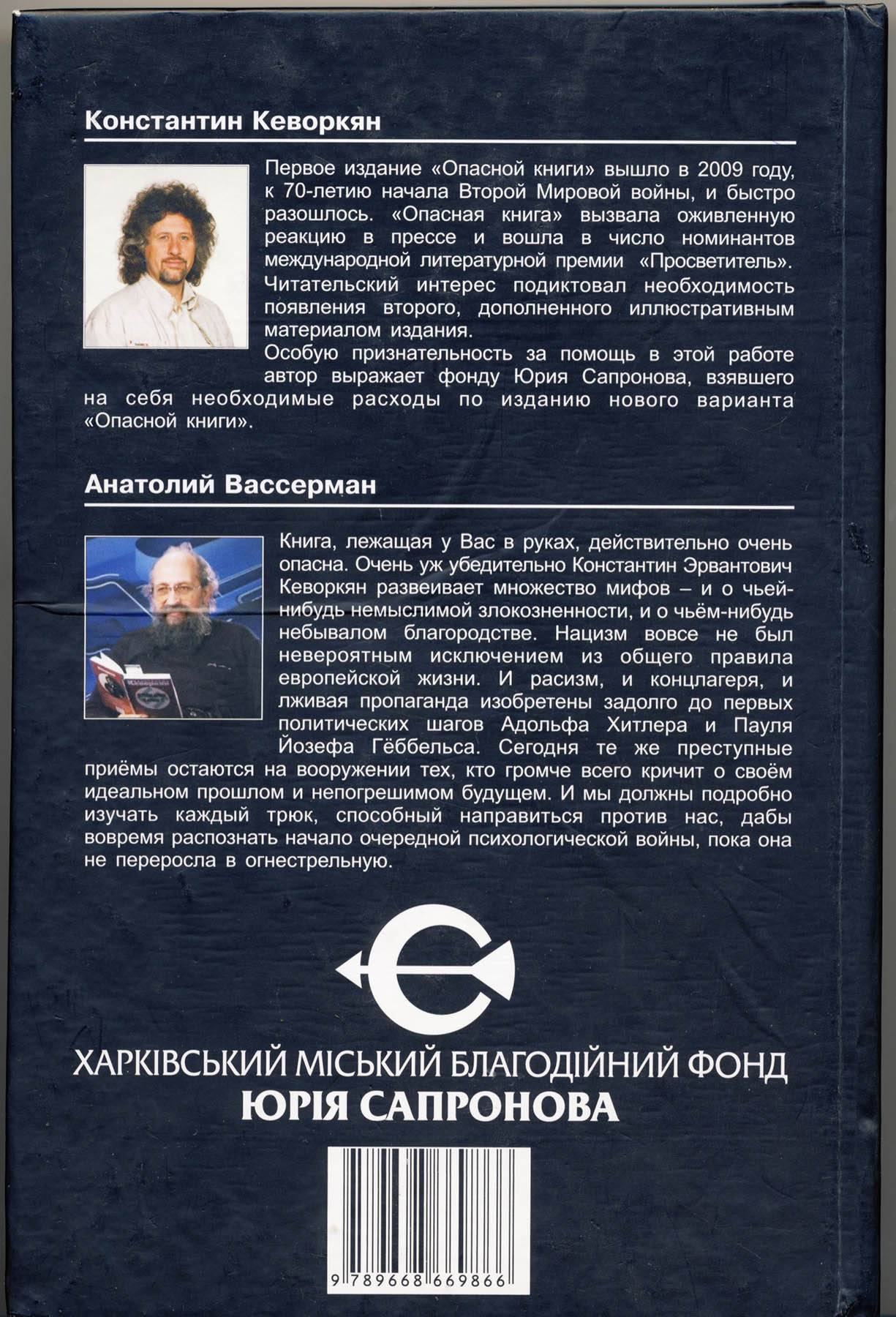 Константин Кеворкян

Первое издание «Опасной книги» вышло в 2009 году, к 70-летию начала Второй Мировой войны, и быстро разошлось. «Опасная книга» вызвала оживленную реакцию в прессе и вошла в число номинантов международной литературной премии «Просветитель». Читательский интерес подиктовал необходимость появления второго, дополненного иллюстративным материалом издания.

Особую признательность за помощь в этой работе автор выражает фонду Юрия Сапронова, взявшего на себя необходимые расходы по изданию нового варианта «Опасной книги».

Анатолий Вассерман

Книга, лежащая у Вас в руках, действительно очень опасна. Очень уж убедительно Константин Эрвантович Кеворкян развеивает множество мифов – и о чьей-нибудь немыслимой злокозненности, и о чьём-нибудь небывалом благородстве. Нацизм вовсе не был невероятным исключением из общего правила европейской жизни. И расизм, и концлагеря, и лживая пропаганда изобретены задолго до первых политических шагов Адольфа Хитлера и Пауля Йозефа Гёббельса. Сегодня те же преступные приёмы остаются на вооружении тех, кто громче всего кричит о своём идеальном прошлом и непогрешимом будущем. И мы должны подробно изучать каждый трюк, способный направиться против нас, дабы вовремя распознать начало очередной психологической войны, пока она не переросла в огнестрельную.

ХАРКІВСЬКИЙ МІСЬКИЙ БЛАГОДІЙНИЙ ФОНД
ЮРІЯ САПРОНОВА

9 789668 669866